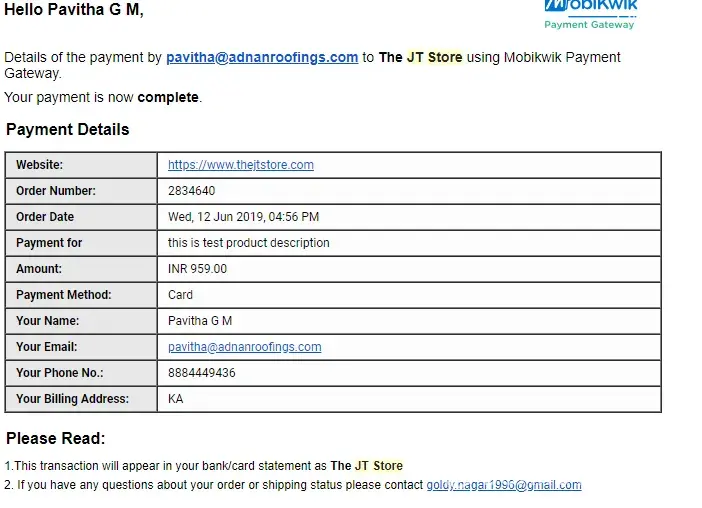 Hello Pavitha G M,

MobiKwik
Payment Gateway

Details of the payment by pavitha@adnanroofings.com to The JT Store using Mobikwik Payment Gateway.

Your payment is now complete.

Payment Details

| Website: | https://www.thejtstore.com |
|---|---|
| Order Number: | 2834640 |
| Order Date | Wed, 12 Jun 2019, 04:56 PM |
| Payment for | this is test product description |
| Amount: | INR 959.00 |
| Payment Method: | Card |
| Your Name: | Pavitha G M |
| Your Email: | pavitha@adnanroofings.com |
| Your Phone No.: | 8884449436 |
| Your Billing Address: | KA |

Please Read:

1.This transaction will appear in your bank/card statement as The JT Store

2. If you have any questions about your order or shipping status please contact goldy.nagar1996@gmail.com